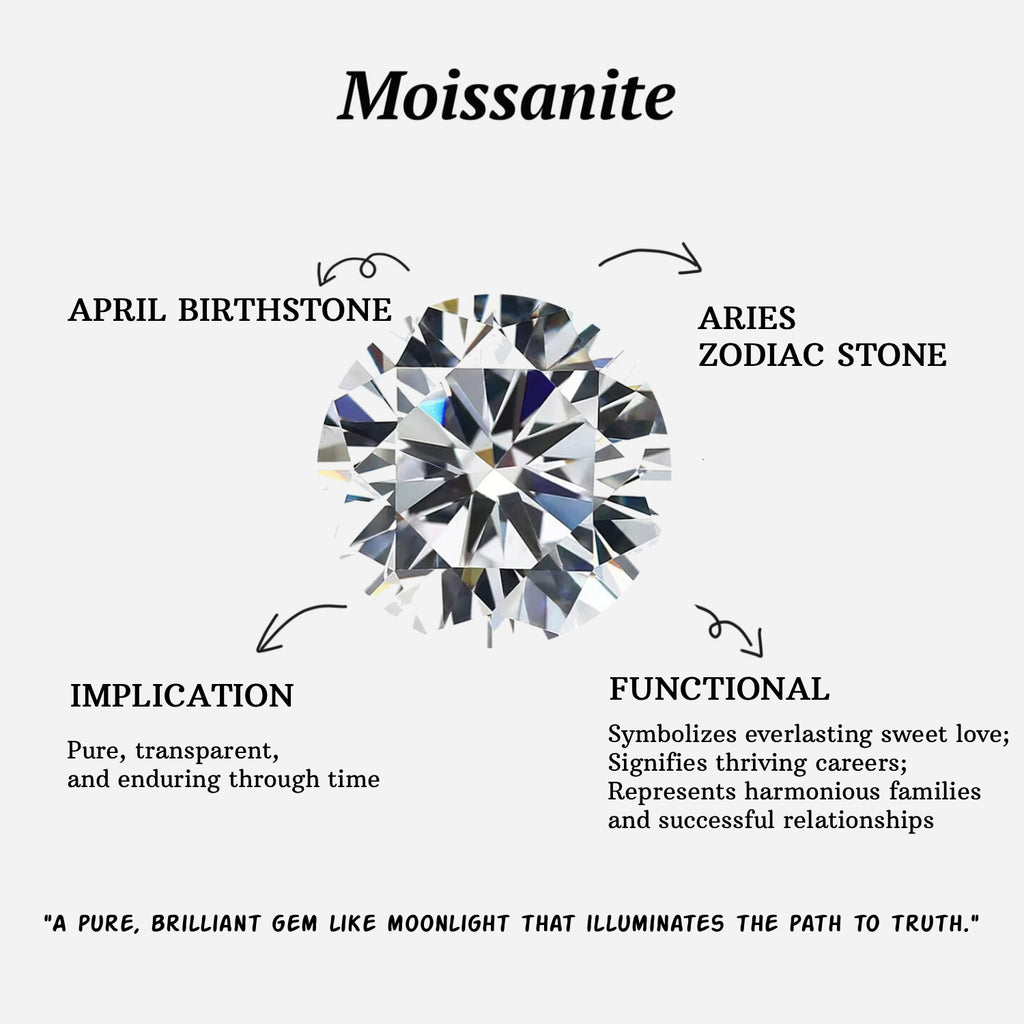 Moissanite

APRIL BIRTHSTONE

ARIES
ZODIAC STONE

IMPLICATION

Pure, transparent,
and enduring through time

FUNCTIONAL

Symbolizes everlasting sweet love;
Signifies thriving careers;
Represents harmonious families and successful relationships

"A PURE, BRILLIANT GEM LIKE MOONLIGHT THAT ILLUMINATES THE PATH TO TRUTH."